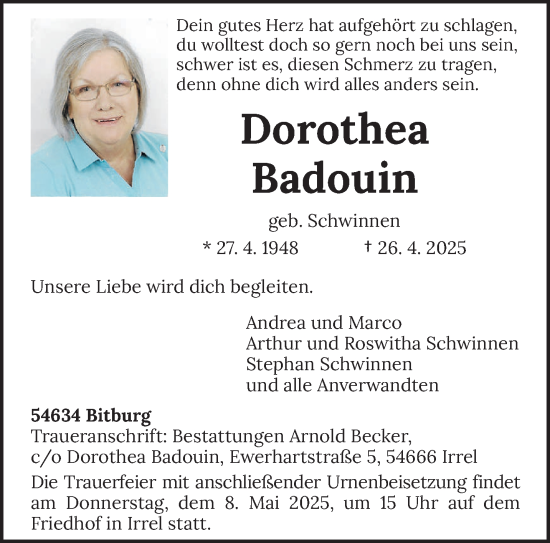 Dein gutes Herz hat aufgehört zu schlagen,
du wolltest doch so gern noch bei uns sein,
schwer ist es, diesen Schmerz zu tragen,
denn ohne dich wird alles anders sein.

Dorothea
Badouin

geb. Schwinnen

* 27. 4. 1948 † 26. 4. 2025

Unsere Liebe wird dich begleiten.

Andrea und Marco
Arthur und Roswitha Schwinnen
Stephan Schwinnen
und alle Anverwandten

54634 Bitburg
Traueranschrift: Bestattungen Arnold Becker,
c/o Dorothea Badouin, Ewerhartstraße 5, 54666 Irrel

Die Trauerfeier mit anschließender Urnenbeisetzung findet am Donnerstag, dem 8. Mai 2025, um 15 Uhr auf dem Friedhof in Irrel statt.